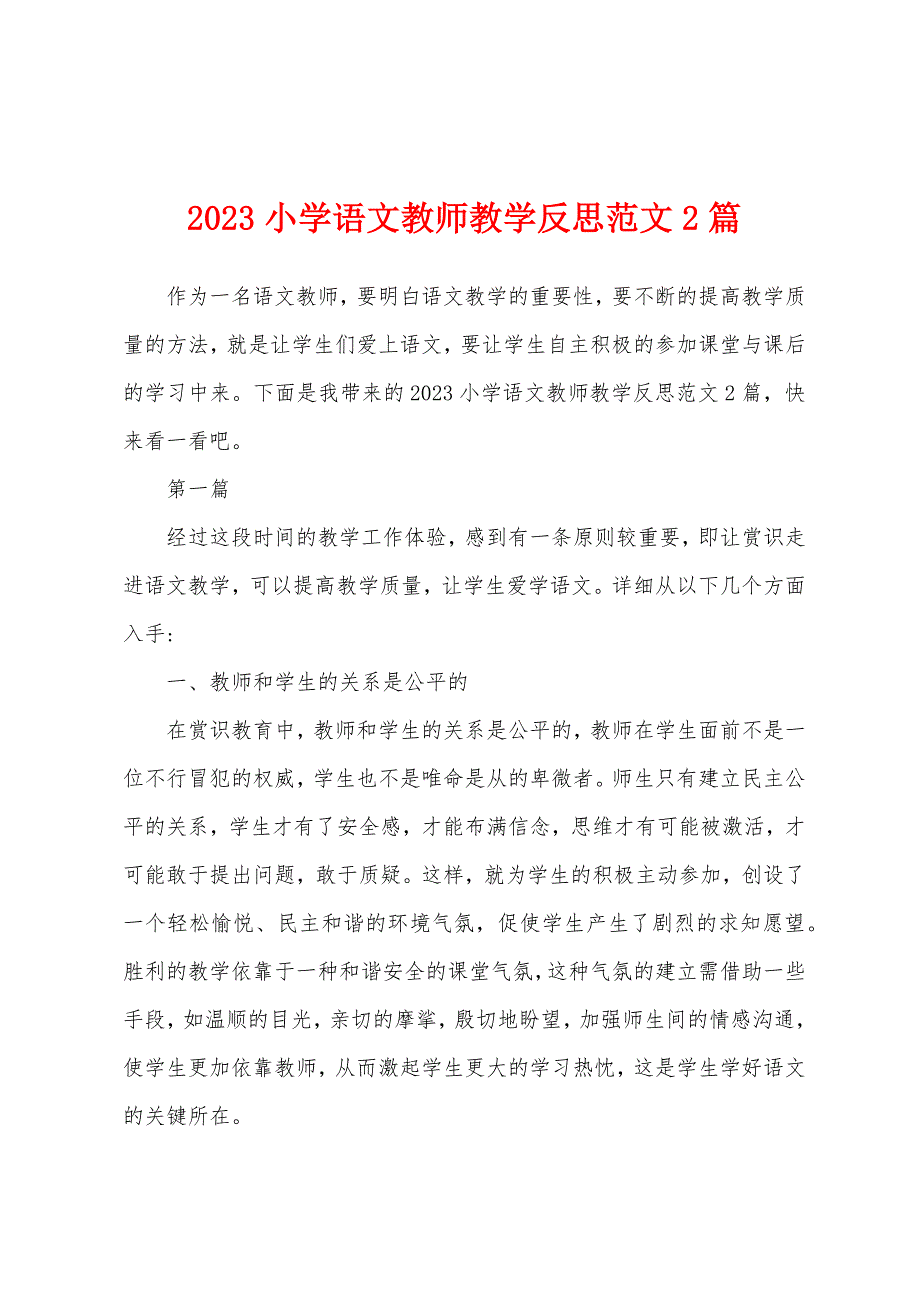 2023 小学语文教师教学反思范文 2 篇

作为一名语文教师，要明白语文教学的重要性，要不断的提高教学质量的方法，就是让学生们爱上语文，要让学生自主积极的参加课堂与课后的学习中来。下面是我带来的 2023 小学语文教师教学反思范文 2 篇，快来看一看吧。

第一篇

经过这段时间的教学工作体验，感到有一条原则较重要，即让赏识走进语文教学，可以提高教学质量，让学生爱学语文。详细从以下几个方面入手：

一、教师和学生的关系是公平的

在赏识教育中，教师和学生的关系是公平的，教师在学生面前不是一位不行冒犯的权威，学生也不是唯命是从的卑微者。师生只有建立民主公平的关系，学生才有了安全感，才能布满信念，思维才有可能被激活，才可能敢于提出问题，敢于质疑。这样，就为学生的积极主动参加，创设了一个轻松愉悦、民主和谐的环境气氛，促使学生产生了剧烈的求知愿望。胜利的教学依靠于一种和谐安全的课堂气氛，这种气氛的建立需借助一些手段，如温顺的目光，亲切的摩挲，殷切地盼望，加强师生间的情感沟通，使学生更加依靠教师，从而激起学生更大的学习热忱，这是学生学好语文的关键所在。